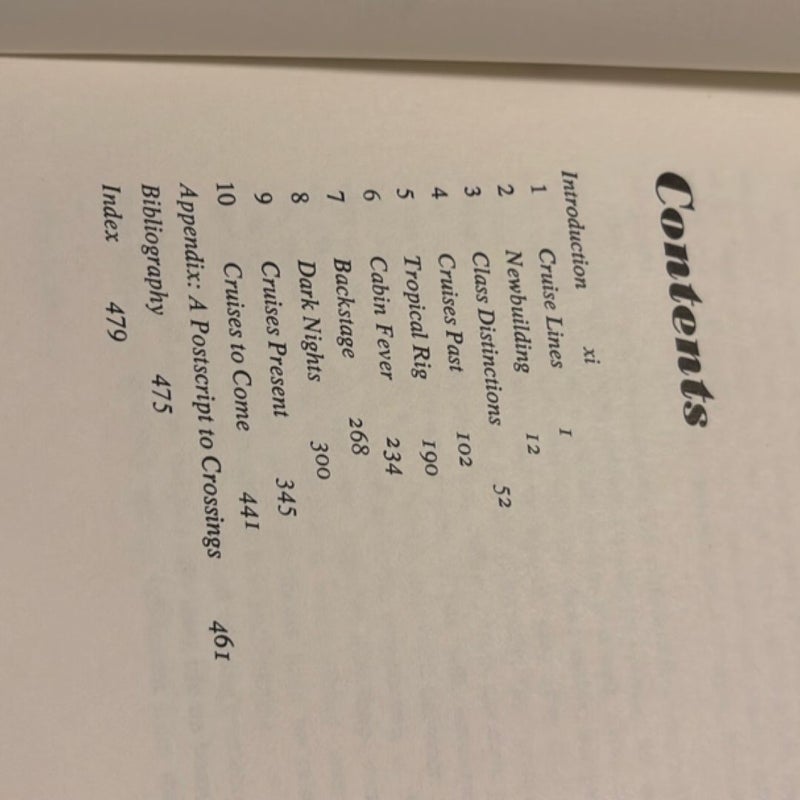 Contents

Introduction xi
1 Cruise Lines 1
2 Newbuilding 12
3 Class Distinctions 52
4 Cruises Past 102
5 Tropical Rig 190
6 Cabin Fever 234
7 Backstage 268
8 Dark Nights 300
9 Cruises Present 345
10 Cruises to Come 441
Appendix: A Postscript to Crossings 461
Bibliography 475
Index 479